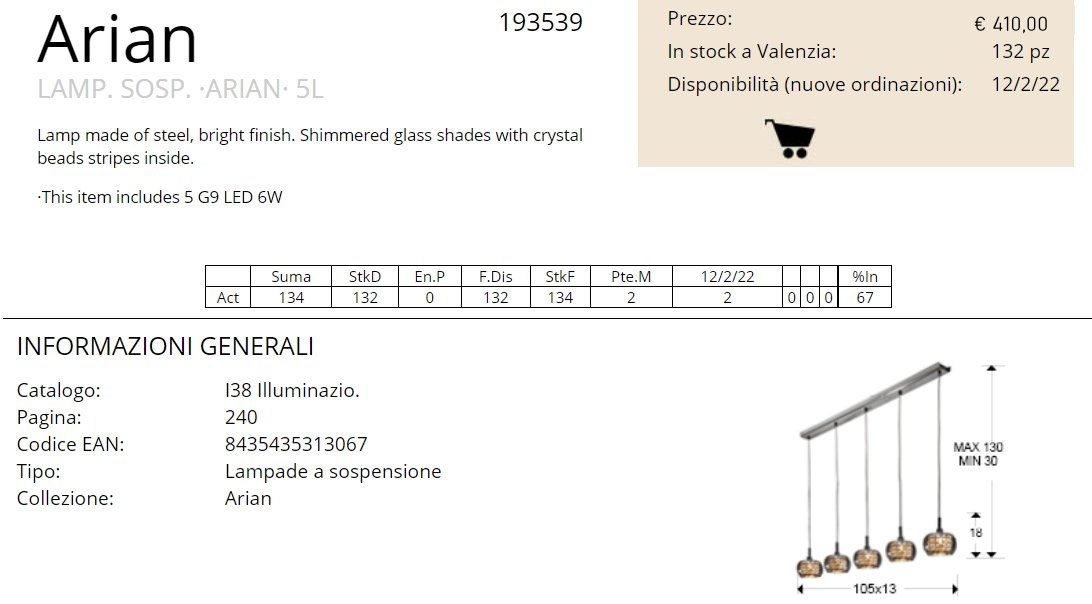 Arian

193539

LAMP. SOSP. ·ARIAN· 5L

Lamp made of steel, bright finish. Shimmered glass shades with crystal beads stripes inside.

·This item includes 5 G9 LED 6W

Prezzo: € 410,00
In stock a Valenzia: 132 pz
Disponibilità (nuove ordinazioni): 12/2/22

|  | Suma | StkD | En.P | F.Dis | StkF | Pte.M | 12/2/22 |  |  |  | %In |
|---|---|---|---|---|---|---|---|---|---|---|---|
| Act | 134 | 132 | 0 | 132 | 134 | 2 | 2 | 0 | 0 | 0 | 67 |

INFORMAZIONI GENERALI

Catalogo: I38 Illuminazio.
Pagina: 240
Codice EAN: 8435435313067
Tipo: Lampade a sospensione
Collezione: Arian

MAX 130
MIN 30
18
105x13